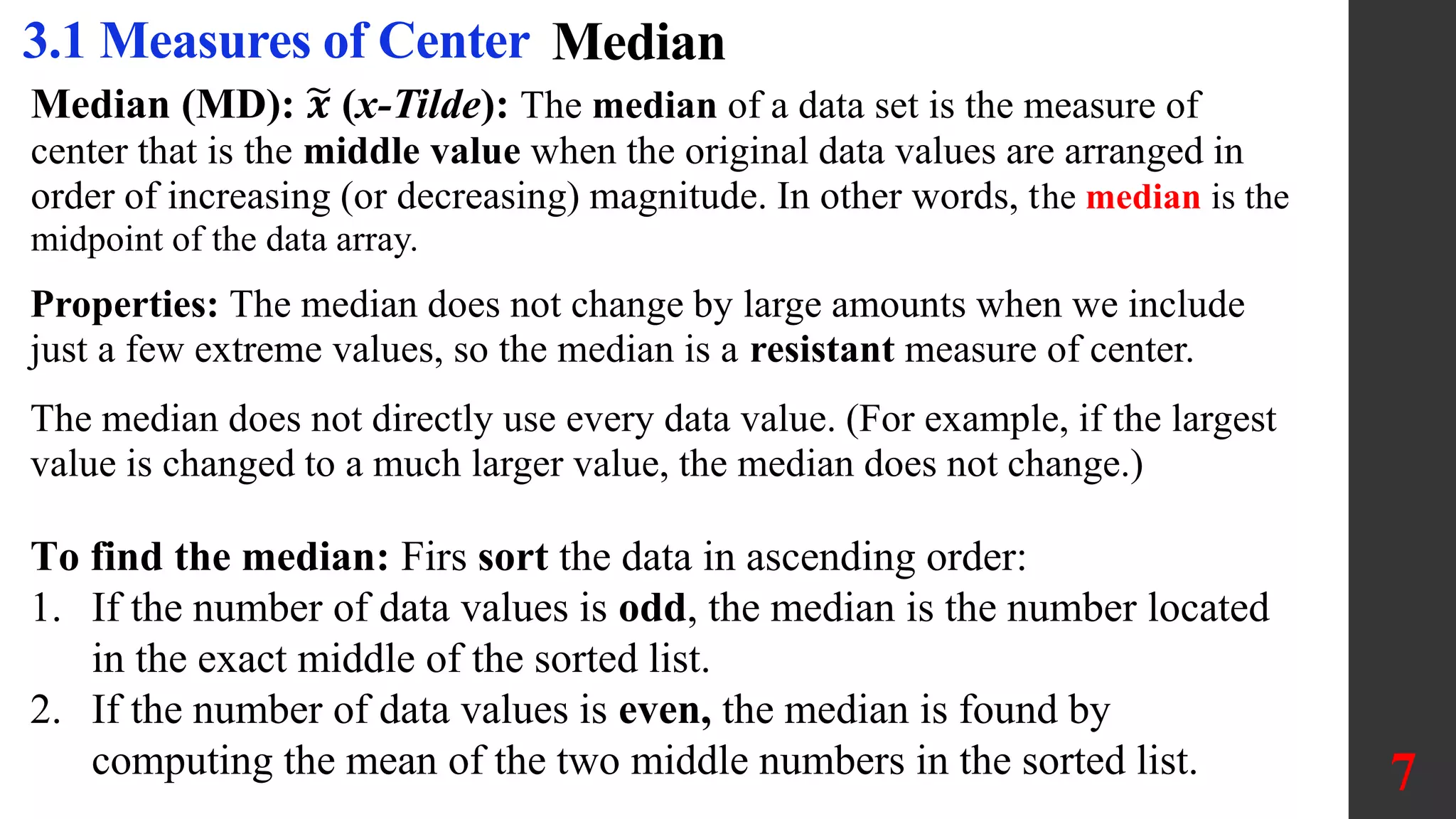 3.1 Measures of Center Median

Median (MD): $\tilde{x}$ (x-Tilde): The median of a data set is the measure of center that is the middle value when the original data values are arranged in order of increasing (or decreasing) magnitude. In other words, the median is the midpoint of the data array.

Properties: The median does not change by large amounts when we include just a few extreme values, so the median is a resistant measure of center.

The median does not directly use every data value. (For example, if the largest value is changed to a much larger value, the median does not change.)

To find the median: Firs sort the data in ascending order:
1. If the number of data values is odd, the median is the number located in the exact middle of the sorted list.
2. If the number of data values is even, the median is found by computing the mean of the two middle numbers in the sorted list.

7